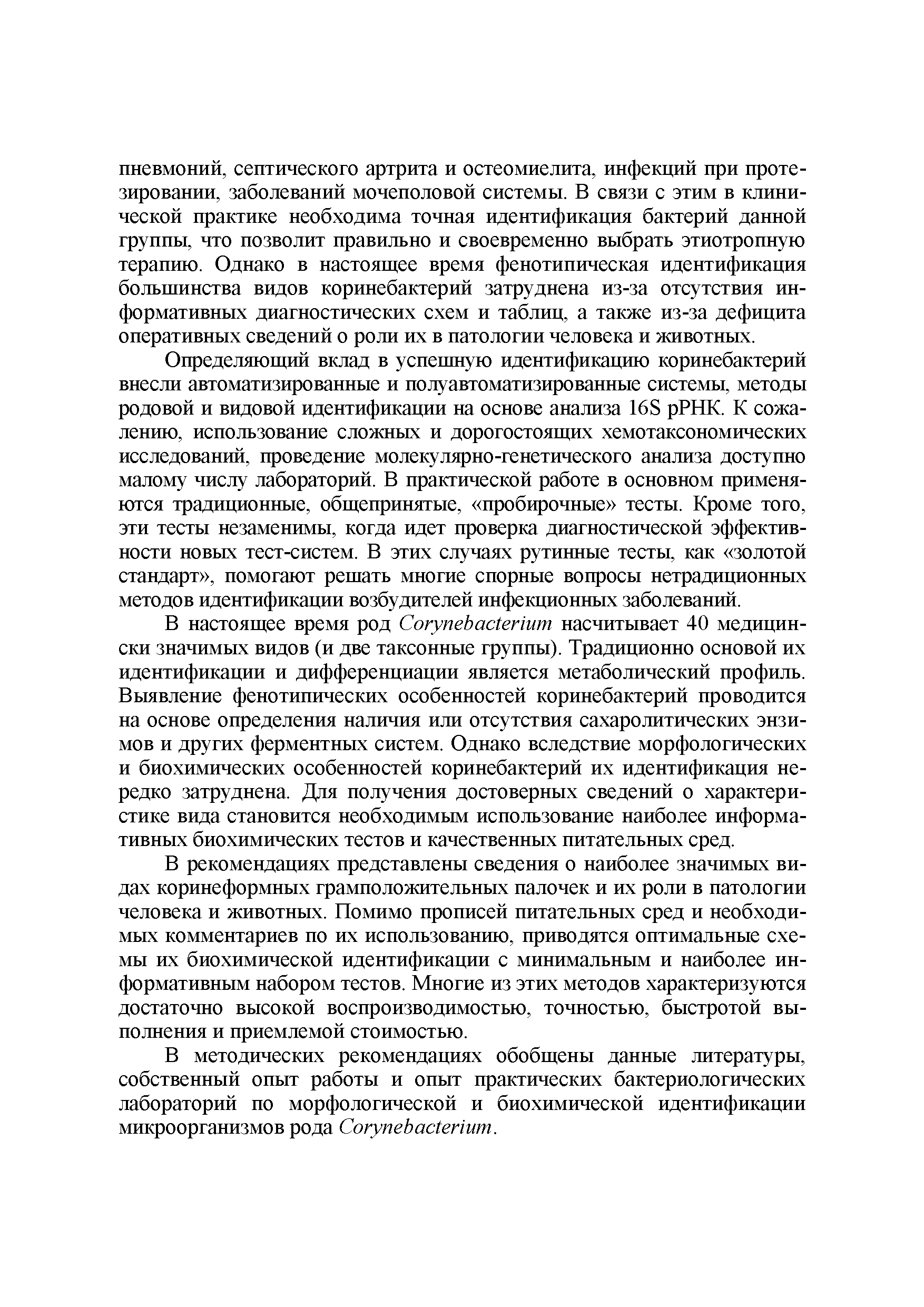 пневмоний, септического артрита и остеомиелита, инфекций при протезировании, заболеваний мочеполовой системы. В связи с этим в клинической практике необходима точная идентификация бактерий данной группы, что позволит правильно и своевременно выбрать этиотропную терапию. Однако в настоящее время фенотипическая идентификация большинства видов коринебактерий затруднена из-за отсутствия информативных диагностических схем и таблиц, а также из-за дефицита оперативных сведений о роли их в патологии человека и животных.

Определяющий вклад в успешную идентификацию коринебактерий внесли автоматизированные и полуавтоматизированные системы, методы родовой и видовой идентификации на основе анализа 16S рРНК. К сожалению, использование сложных и дорогостоящих хемотаксономических исследований, проведение молекулярно-генетического анализа доступно малому числу лабораторий. В практической работе в основном применяются традиционные, общепринятые, «пробирочные» тесты. Кроме того, эти тесты незаменимы, когда идет проверка диагностической эффективности новых тест-систем. В этих случаях рутинные тесты, как «золотой стандарт», помогают решать многие спорные вопросы нетрадиционных методов идентификации возбудителей инфекционных заболеваний.

В настоящее время род Corynebacterium насчитывает 40 медицински значимых видов (и две таксонные группы). Традиционно основой их идентификации и дифференциации является метаболический профиль. Выявление фенотипических особенностей коринебактерий проводится на основе определения наличия или отсутствия сахаролитических энзимов и других ферментных систем. Однако вследствие морфологических и биохимических особенностей коринебактерий их идентификация нередко затруднена. Для получения достоверных сведений о характеристике вида становится необходимым использование наиболее информативных биохимических тестов и качественных питательных сред.

В рекомендациях представлены сведения о наиболее значимых видах коринеформных грамположительных палочек и их роли в патологии человека и животных. Помимо прописей питательных сред и необходимых комментариев по их использованию, приводятся оптимальные схемы их биохимической идентификации с минимальным и наиболее информативным набором тестов. Многие из этих методов характеризуются достаточно высокой воспроизводимостью, точностью, быстротой выполнения и приемлемой стоимостью.

В методических рекомендациях обобщены данные литературы, собственный опыт работы и опыт практических бактериологических лабораторий по морфологической и биохимической идентификации микроорганизмов рода Corynebacterium.